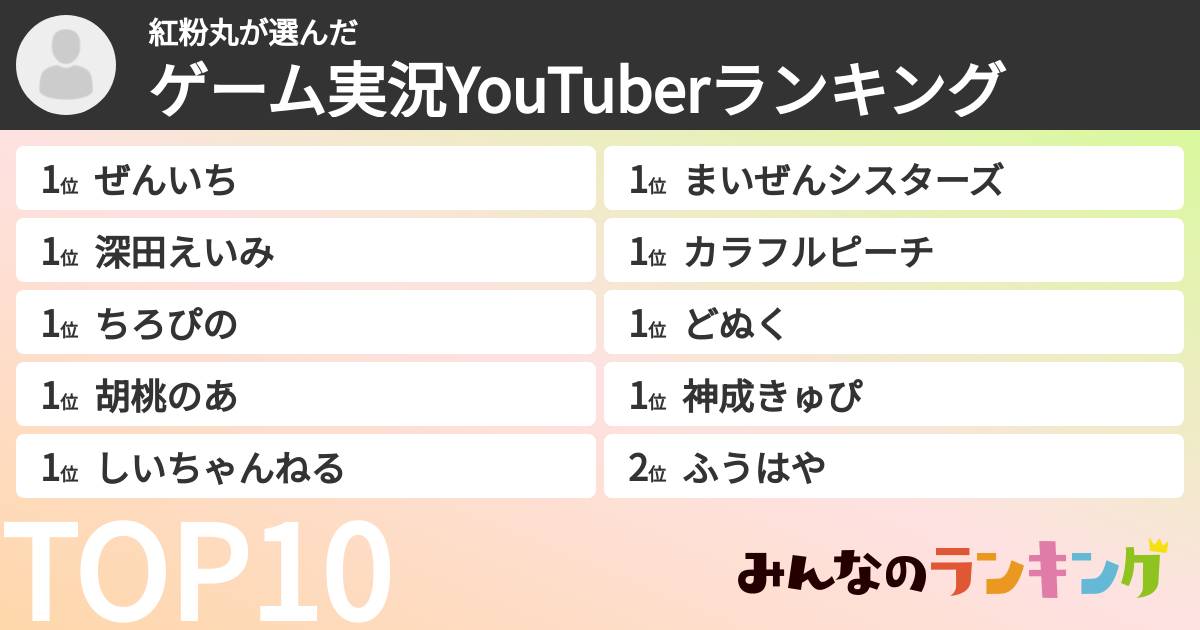 紅粉丸が選んだ
ゲーム実況YouTuberランキング

1位 ぜんいち
1位 深田えいみ
1位 ちろぴの
1位 胡桃のあ
1位 しいちゃんねる

1位 まいぜんシスターズ
1位 カラフルピーチ
1位 どぬく
1位 神成きゅぴ
2位 ふうはや

TOP10

みんなのランキング